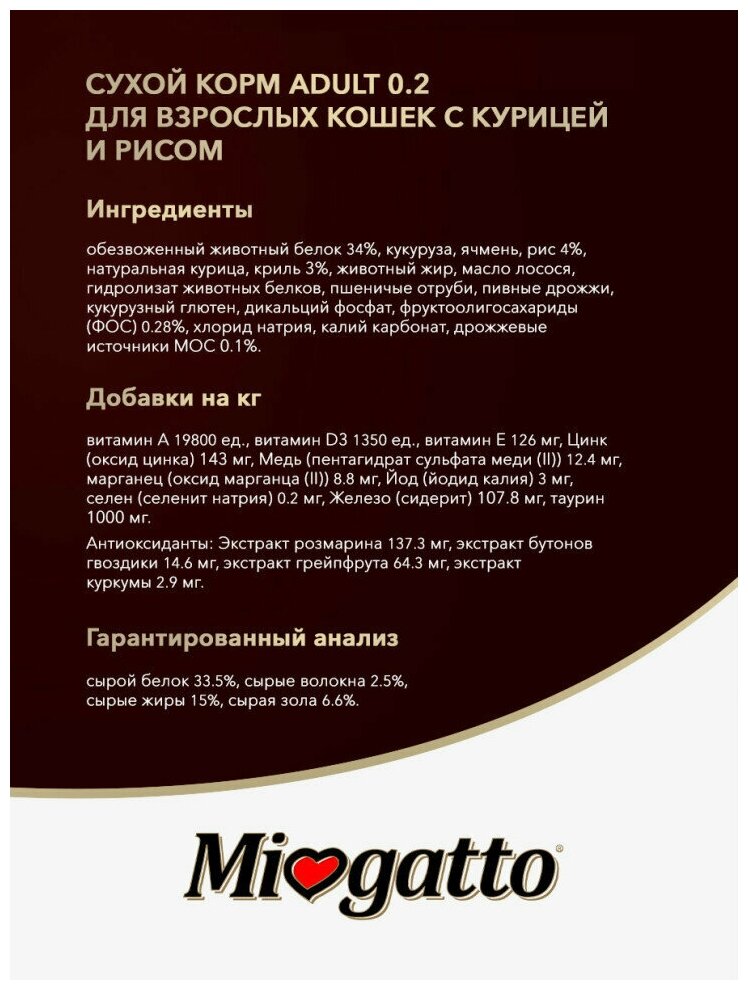 СУХОЙ КОРМ ADULT 0.2 ДЛЯ ВЗРОСЛЫХ КОШЕК С КУРИЦЕЙ И РИСОМ

Ингредиенты

обезвоженный животный белок 34%, кукуруза, ячмень, рис 4%, натуральная курица, криль 3%, животный жир, масло лосося, гидролизат животных белков, пшеничые отруби, пивные дрожжи, кукурузный глютен, дикальций фосфат, фруктоолигосахариды (ФОС) 0.28%, хлорид натрия, калий карбонат, дрожжевые источники МОС 0.1%.

Добавки на кг

витамин А 19800 ед., витамин D3 1350 ед., витамин Е 126 мг, Цинк (оксид цинка) 143 мг, Медь (пентагидрат сульфата меди (II)) 12.4 мг, марганец (оксид марганца (II)) 8.8 мг, Йод (йодид калия) 3 мг, селен (селенит натрия) 0.2 мг, Железо (сидерит) 107.8 мг, таурин 1000 мг.

Антиоксиданты: Экстракт розмарина 137.3 мг, экстракт бутонов гвоздики 14.6 мг, экстракт грейпфрута 64.3 мг, экстракт куркумы 2.9 мг.

Гарантированный анализ

сырой белок 33.5%, сырые волокна 2.5%, сырые жиры 15%, сырая зола 6.6%.

Miogatto®